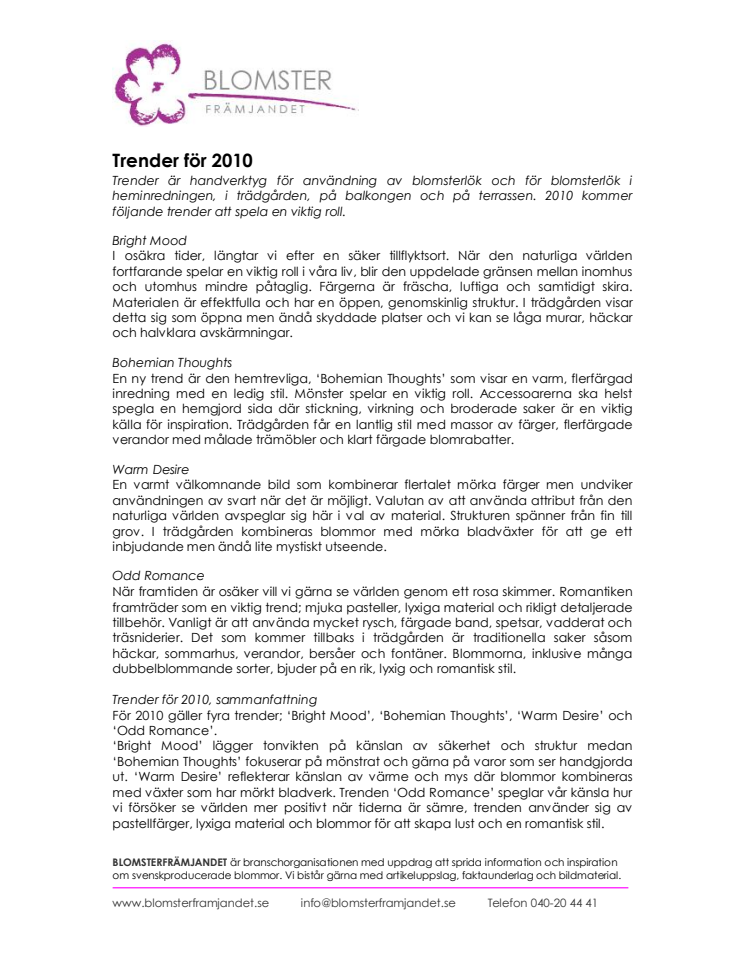 BLOMSTER
FRÄMJANDET

Trender för 2010
Trender är handverktyg för användning av blomsterlök och för blomsterlök i heminredningen, i trädgården, på balkongen och på terrassen. 2010 kommer följande trender att spela en viktig roll.

Bright Mood
I osäkra tider, längtar vi efter en säker tillflyktsort. När den naturliga världen fortfarande spelar en viktig roll i våra liv, blir den uppdelade gränsen mellan inomhus och utomhus mindre påtaglig. Färgerna är fräscha, luftiga och samtidigt skira. Materialen är effektfulla och har en öppen, genomskinlig struktur. I trädgården visar detta sig som öppna men ändå skyddade platser och vi kan se låga murar, häckar och halvklara avskärmningar.

Bohemian Thoughts
En ny trend är den hemtrevliga, 'Bohemian Thoughts' som visar en varm, flerfärgad inredning med en ledig stil. Mönster spelar en viktig roll. Accessoarerna ska helst spegla en hemgjord sida där stickning, virkning och broderade saker är en viktig källa för inspiration. Trädgården får en lantlig stil med massor av färger, flerfärgade verandor med målade trämöbler och klart färgade blomrabatter.

Warm Desire
En varmt välkomnande bild som kombinerar flertalet mörka färger men undviker användningen av svart när det är möjligt. Valutan av att använda attribut från den naturliga världen avspeglar sig här i val av material. Strukturen spänner från fin till grov. I trädgården kombineras blommor med mörka bladväxter för att ge ett inbjudande men ändå lite mystiskt utseende.

Odd Romance
När framtiden är osäker vill vi gärna se världen genom ett rosa skimmer. Romantiken framträder som en viktig trend; mjuka pasteller, lyxiga material och rikligt detaljerade tillbehör. Vanligt är att använda mycket rysch, färgade band, spetsar, vadderat och träsniderier. Det som kommer tillbaks i trädgården är traditionella saker såsom häckar, sommarhus, verandor, bersåer och fontäner. Blommorna, inklusive många dubbelblommande sorter, bjuder på en rik, lyxig och romantisk stil.

Trender för 2010, sammanfattning
För 2010 gäller fyra trender; 'Bright Mood', 'Bohemian Thoughts', 'Warm Desire' och 'Odd Romance'.
'Bright Mood' lägger tonvikten på känslan av säkerhet och struktur medan 'Bohemian Thoughts' fokuserar på mönstrat och gärna på varor som ser handgjorda ut. 'Warm Desire' reflekterar känslan av värme och mys där blommor kombineras med växter som har mörkt bladverk. Trenden 'Odd Romance' speglar vår känsla hur vi försöker se världen mer positivt när tiderna är sämre, trenden använder sig av pastellfärger, lyxiga material och blommor för att skapa lust och en romantisk stil.

BLOMSTERFRÄMJANDET är branschorganisationen med uppdrag att sprida information och inspiration om svenskproducerade blommor. Vi bistår gärna med artikeluppslag, faktaunderlag och bildmaterial.

www.blomsterframjandet.se info@blomsterframjandet.se Telefon 040-20 44 41